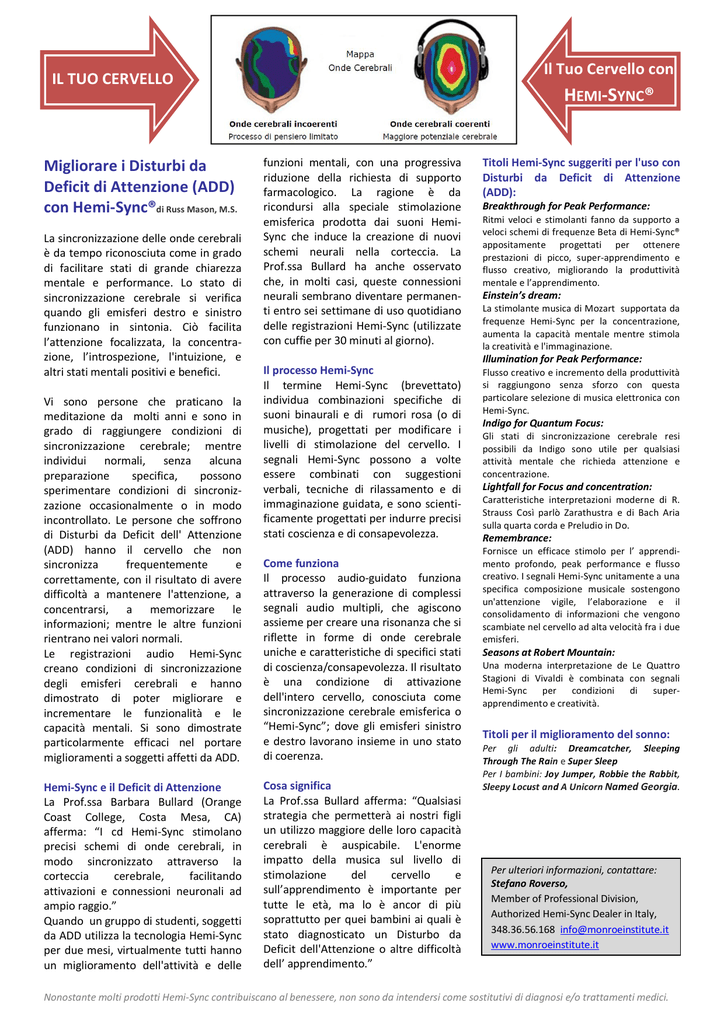 IL TUO CERVELLO

Mappa
Onde Cerebrali

Onde cerebrali incoerenti
Processo di pensiero limitato

Onde cerebrali coerenti
Maggiore potenziale cerebrale

Il Tuo Cervello con HEMI-SYNC®

Migliorare i Disturbi da Deficit di Attenzione (ADD) con Hemi-Sync® di Russ Mason, M.S.

La sincronizzazione delle onde cerebrali è da tempo riconosciuta come in grado di facilitare stati di grande chiarezza mentale e performance. Lo stato di sincronizzazione cerebrale si verifica quando gli emisferi destro e sinistro funzionano in sintonia. Ciò facilita l'attenzione focalizzata, la concentrazione, l'introspezione, l'intuizione, e altri stati mentali positivi e benefici.

Vi sono persone che praticano la meditazione da molti anni e sono in grado di raggiungere condizioni di sincronizzazione cerebrale; mentre individui normali, senza alcuna preparazione specifica, possono sperimentare condizioni di sincronizzazione occasionalmente o in modo incontrollato. Le persone che soffrono di Disturbi da Deficit dell' Attenzione (ADD) hanno il cervello che non sincronizza frequentemente e correttamente, con il risultato di avere difficoltà a mantenere l'attenzione, a concentrarsi, a memorizzare le informazioni; mentre le altre funzioni rientrano nei valori normali.
Le registrazioni audio Hemi-Sync creano condizioni di sincronizzazione degli emisferi cerebrali e hanno dimostrato di poter migliorare e incrementare le funzionalità e le capacità mentali. Si sono dimostrate particolarmente efficaci nel portare miglioramenti a soggetti affetti da ADD.

Hemi-Sync e il Deficit di Attenzione
La Prof.ssa Barbara Bullard (Orange Coast College, Costa Mesa, CA) afferma: "I cd Hemi-Sync stimolano precisi schemi di onde cerebrali, in modo sincronizzato attraverso la corteccia cerebrale, facilitando attivazioni e connessioni neuronali ad ampio raggio."
Quando un gruppo di studenti, soggetti da ADD utilizza la tecnologia Hemi-Sync per due mesi, virtualmente tutti hanno un miglioramento dell'attività e delle funzioni mentali, con una progressiva riduzione della richiesta di supporto farmacologico. La ragione è da ricondursi alla speciale stimolazione emisferica prodotta dai suoni Hemi-Sync che induce la creazione di nuovi schemi neurali nella corteccia. La Prof.ssa Bullard ha anche osservato che, in molti casi, queste connessioni neurali sembrano diventare permanenti entro sei settimane di uso quotidiano delle registrazioni Hemi-Sync (utilizzate con cuffie per 30 minuti al giorno).

Il processo Hemi-Sync
Il termine Hemi-Sync (brevettato) individua combinazioni specifiche di suoni binaurali e di rumori rosa (o di musiche), progettati per modificare i livelli di stimolazione del cervello. I segnali Hemi-Sync possono a volte essere combinati con suggestioni verbali, tecniche di rilassamento e di immaginazione guidata, e sono scientificamente progettati per indurre precisi stati coscienza e di consapevolezza.

Come funziona
Il processo audio-guidato funziona attraverso la generazione di complessi segnali audio multipli, che agiscono assieme per creare una risonanza che si riflette in forme di onde cerebrale uniche e caratteristiche di specifici stati di coscienza/consapevolezza. Il risultato è una condizione di attivazione dell'intero cervello, conosciuta come sincronizzazione cerebrale emisferica o "Hemi-Sync"; dove gli emisferi sinistro e destro lavorano insieme in uno stato di coerenza.

Cosa significa
La Prof.ssa Bullard afferma: "Qualsiasi strategia che permetterà ai nostri figli un utilizzo maggiore delle loro capacità cerebrali è auspicabile. L'enorme impatto della musica sul livello di stimolazione del cervello e sull'apprendimento è importante per tutte le età, ma lo è ancor di più soprattutto per quei bambini ai quali è stato diagnosticato un Disturbo da Deficit dell'Attenzione o altre difficoltà dell' apprendimento."

Titoli Hemi-Sync suggeriti per l'uso con Disturbi da Deficit di Attenzione (ADD):
Breakthrough for Peak Performance:
Ritmi veloci e stimolanti fanno da supporto a veloci schemi di frequenze Beta di Hemi-Sync® appositamente progettati per ottenere prestazioni di picco, super-apprendimento e flusso creativo, migliorando la produttività mentale e l'apprendimento.
Einstein's dream:
La stimolante musica di Mozart supportata da frequenze Hemi-Sync per la concentrazione, aumenta la capacità mentale mentre stimola la creatività e l'immaginazione.
Illumination for Peak Performance:
Flusso creativo e incremento della produttività si raggiungono senza sforzo con questa particolare selezione di musica elettronica con Hemi-Sync.
Indigo for Quantum Focus:
Gli stati di sincronizzazione cerebrale resi possibili da Indigo sono utile per qualsiasi attività mentale che richieda attenzione e concentrazione.
Lightfall for Focus and concentration:
Caratteristiche interpretazioni moderne di R. Strauss Così parlò Zarathustra e di Bach Aria sulla quarta corda e Preludio in Do.
Remembrance:
Fornisce un efficace stimolo per l' apprendimento profondo, peak performance e flusso creativo. I segnali Hemi-Sync unitamente a una specifica composizione musicale sostengono un'attenzione vigile, l'elaborazione e il consolidamento di informazioni che vengono scambiate nel cervello ad alta velocità fra i due emisferi.
Seasons at Robert Mountain:
Una moderna interpretazione de Le Quattro Stagioni di Vivaldi è combinata con segnali Hemi-Sync per condizioni di super-apprendimento e creatività.

Titoli per il miglioramento del sonno:
Per gli adulti: Dreamcatcher, Sleeping Through The Rain e Super Sleep
Per I bambini: Joy Jumper, Robbie the Rabbit, Sleepy Locust and A Unicorn Named Georgia.

Per ulteriori informazioni, contattare:
Stefano Roverso,
Member of Professional Division,
Authorized Hemi-Sync Dealer in Italy,
348.36.56.168 info@monroeinstitute.it
www.monroeinstitute.it

Nonostante molti prodotti Hemi-Sync contribuiscano al benessere, non sono da intendersi come sostitutivi di diagnosi e/o trattamenti medici.